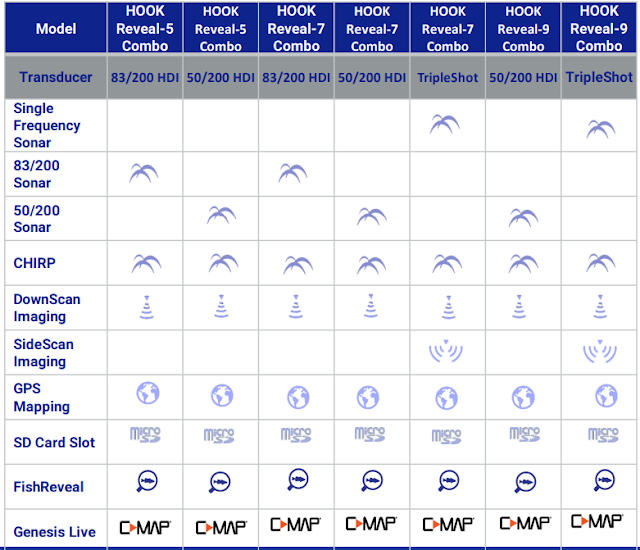 | Model | HOOK Reveal-5 Combo | HOOK Reveal-5 Combo | HOOK Reveal-7 Combo | HOOK Reveal-7 Combo | HOOK Reveal-7 Combo | HOOK Reveal-9 Combo | HOOK Reveal-9 Combo |
|---|---|---|---|---|---|---|---|
| Transducer | 83/200 HDI | 50/200 HDI | 83/200 HDI | 50/200 HDI | TripleShot | 50/200 HDI | TripleShot |
| Single Frequency Sonar | | | | | | | |
| 83/200 Sonar | | | | | | | |
| 50/200 Sonar | | | | | | | |
| CHIRP | | | | | | | |
| DownScan Imaging | | | | | | | |
| SideScan Imaging | | | | | | | |
| GPS Mapping | | | | | | | |
| SD Card Slot | micro SD | micro SD | micro SD | micro SD | micro SD | micro SD | micro SD |
| FishReveal | | | | | | | |
| Genesis Live | C-MAP | C-MAP | C-MAP | C-MAP | C-MAP | C-MAP | C-MAP |